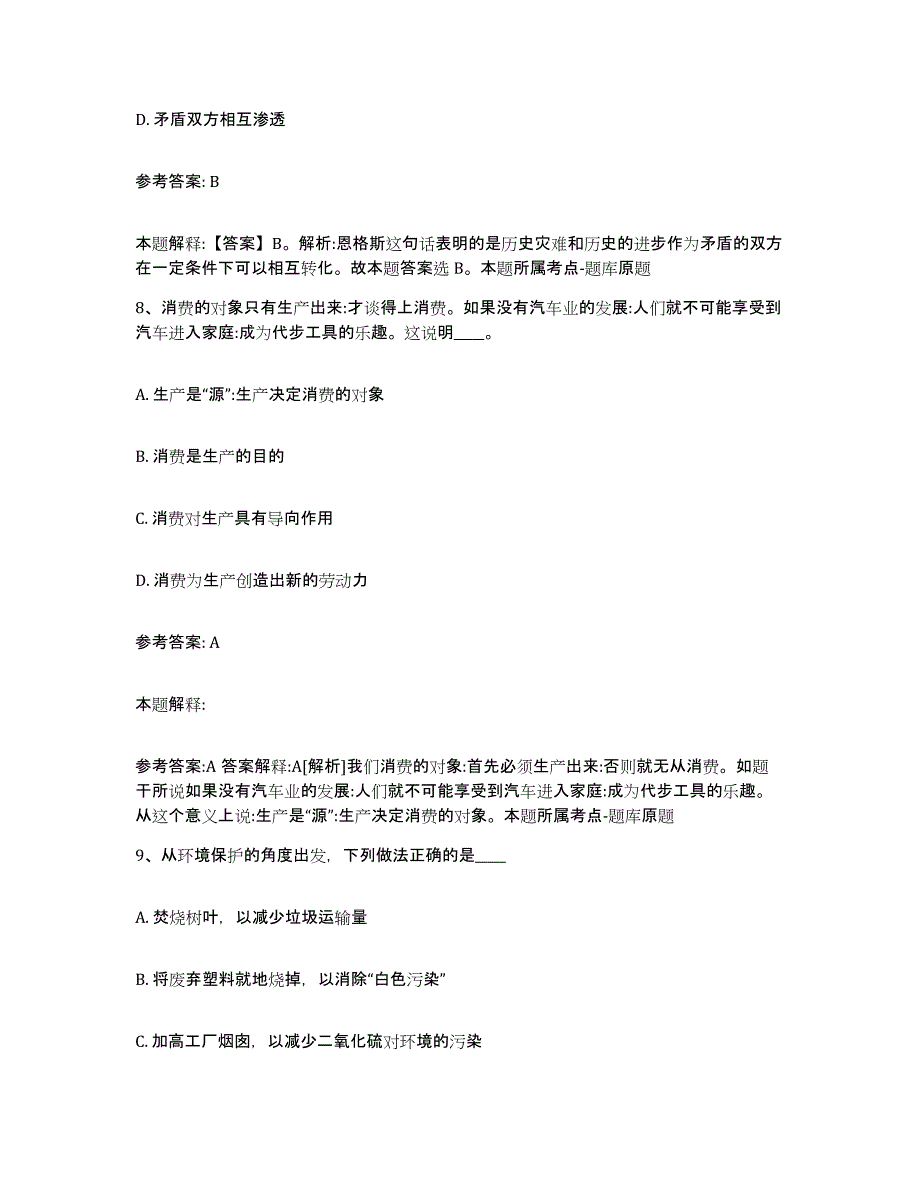 D. 矛盾双方相互渗透

参考答案: B

本题解释:【答案】B。解析:恩格斯这句话表明的是历史灾难和历史的进步作为矛盾的双方在一定条件下可以相互转化。故本题答案选 B。本题所属考点-题库原题

8、消费的对象只有生产出来:才谈得上消费。如果没有汽车业的发展:人们就不可能享受到汽车进入家庭:成为代步工具的乐趣。这说明____。

A. 生产是“源”:生产决定消费的对象

B. 消费是生产的目的

C. 消费对生产具有导向作用

D. 消费为生产创造出新的劳动力

参考答案: A

本题解释:

参考答案:A 答案解释:A[解析]我们消费的对象:首先必须生产出来:否则就无从消费。如题干所说如果没有汽车业的发展:人们就不可能享受到汽车进入家庭:成为代步工具的乐趣。从这个意义上说:生产是“源”:生产决定消费的对象。本题所属考点-题库原题

9、从环境保护的角度出发，下列做法正确的是____

A. 焚烧树叶，以减少垃圾运输量

B. 将废弃塑料就地烧掉，以消除“白色污染”

C. 加高工厂烟囱，以减少二氧化硫对环境的污染